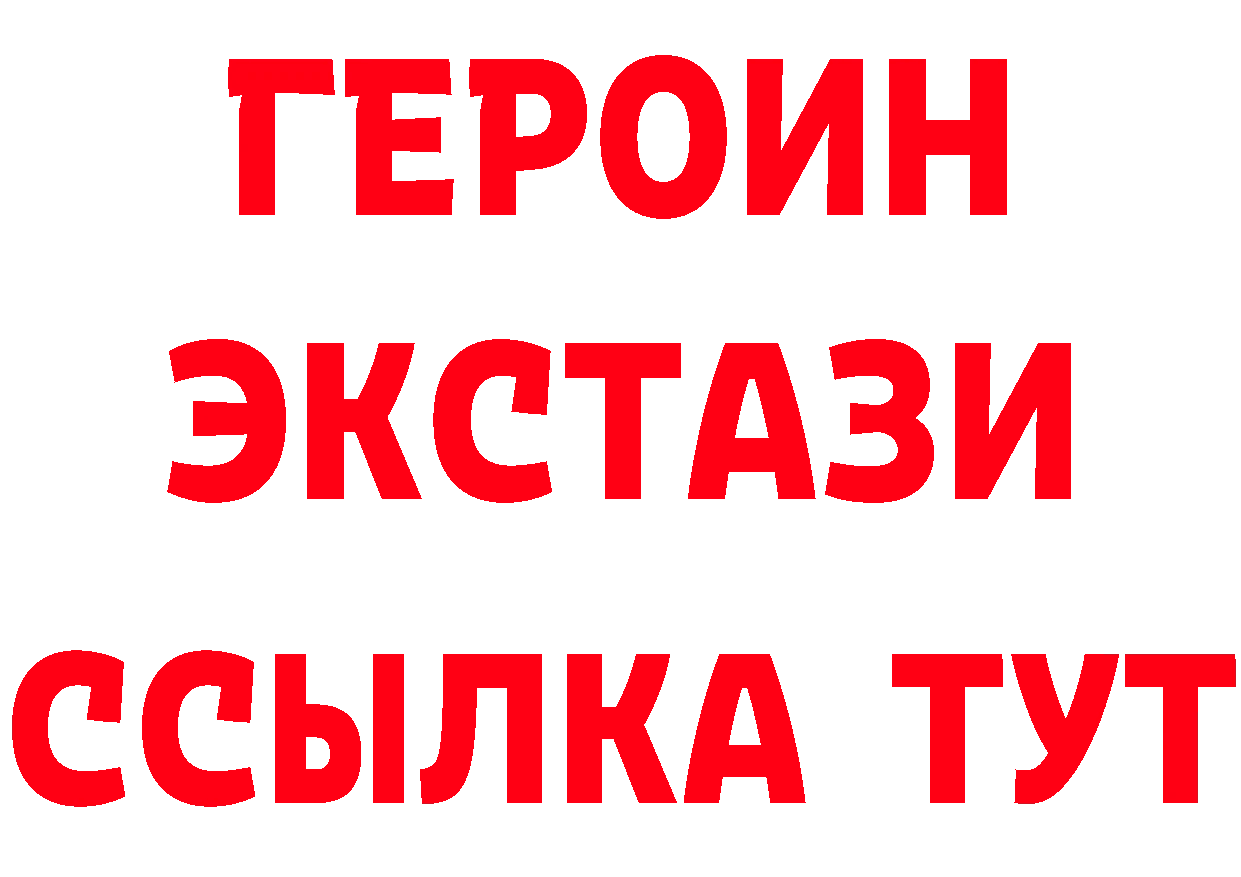 ГЕРОИН ЭКСТАЗИ ССЫЛКА ТУТ